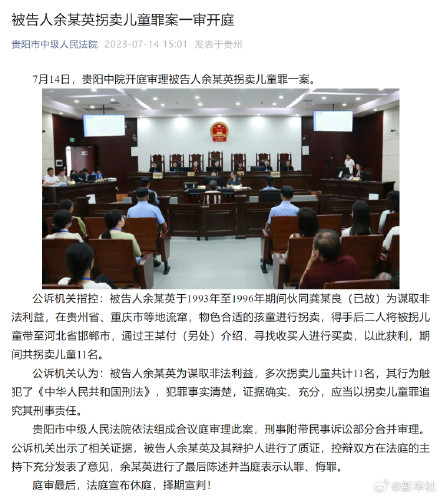 被告人余某英拐卖儿童罪案一审开庭

贵阳市中级人民法院 2023-07-14 15:01 发表于贵州

7月14日，贵阳中院开庭审理被告人余某英拐卖儿童罪一案。

公诉机关指控：被告人余某英于1993年至1996年期间伙同龚某良（已故）为谋取非法利益，在贵州省、重庆市等地流窜，物色合适的孩童进行拐卖，得手后二人将被拐儿童带至河北省邯郸市，通过王某付（另处）介绍，寻找收买人进行买卖，以此获利，期间共拐卖儿童11名。

公诉机关认为：被告人余某英为谋取非法利益，多次拐卖儿童共计11名，其行为触犯了《中华人民共和国刑法》，犯罪事实清楚，证据确实、充分，应当以拐卖儿童罪追究其刑事责任。

贵阳市中级人民法院依法组成合议庭审理此案，刑事附带民事诉讼部分合并审理。公诉机关出示了相关证据，被告人余某英及其辩护人进行了质证，控辩双方在法庭的主持下充分发表了意见，余某英进行了最后陈述并当庭表示认罪、悔罪。

庭审最后，法庭宣布休庭，择期宣判！

@新华社